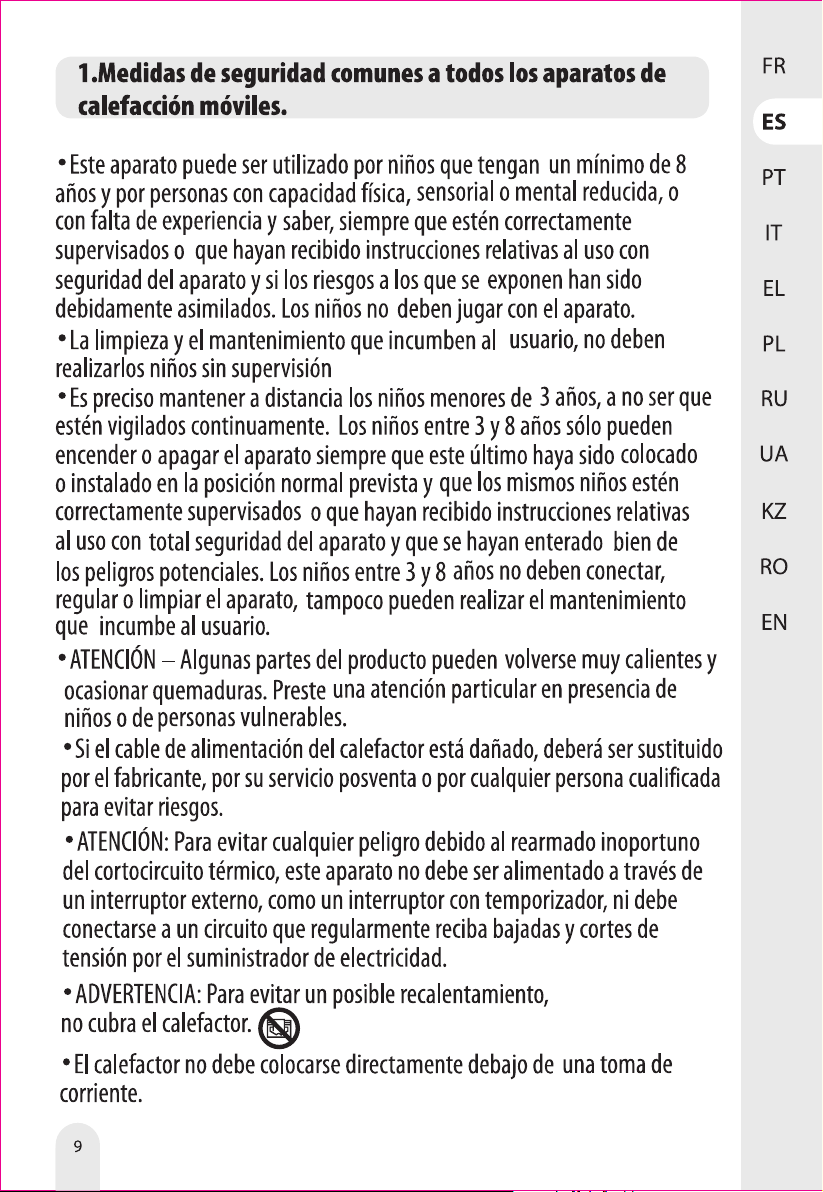 1.Medidas de seguridad comunes a todos los aparatos de calefacción móviles.

• Este aparato puede ser utilizado por niños que tengan un mínimo de 8 años y por personas con capacidad física, sensorial o mental reducida, o con falta de experiencia y saber, siempre que estén correctamente supervisados o que hayan recibido instrucciones relativas al uso con seguridad del aparato y si los riesgos a los que se exponen han sido debidamente asimilados. Los niños no deben jugar con el aparato.
• La limpieza y el mantenimiento que incumben al usuario, no deben realizarlos niños sin supervisión
• Es preciso mantener a distancia los niños menores de 3 años, a no ser que estén vigilados continuamente. Los niños entre 3 y 8 años sólo pueden encender o apagar el aparato siempre que este último haya sido colocado o instalado en la posición normal prevista y que los mismos niños estén correctamente supervisados o que hayan recibido instrucciones relativas al uso con total seguridad del aparato y que se hayan enterado bien de los peligros potenciales. Los niños entre 3 y 8 años no deben conectar, regular o limpiar el aparato, tampoco pueden realizar el mantenimiento que incumbe al usuario.
• ATENCIÓN – Algunas partes del producto pueden volverse muy calientes y ocasionar quemaduras. Preste una atención particular en presencia de niños o de personas vulnerables.
• Si el cable de alimentación del calefactor está dañado, deberá ser sustituido por el fabricante, por su servicio posventa o por cualquier persona cualificada para evitar riesgos.
• ATENCIÓN: Para evitar cualquier peligro debido al rearmado inoportuno del cortocircuito térmico, este aparato no debe ser alimentado a través de un interruptor externo, como un interruptor con temporizador, ni debe conectarse a un circuito que regularmente reciba bajadas y cortes de tensión por el suministrador de electricidad.
• ADVERTENCIA: Para evitar un posible recalentamiento, no cubra el calefactor.
• El calefactor no debe colocarse directamente debajo de una toma de corriente.

9

FR
ES
PT
IT
EL
PL
RU
UA
KZ
RO
EN